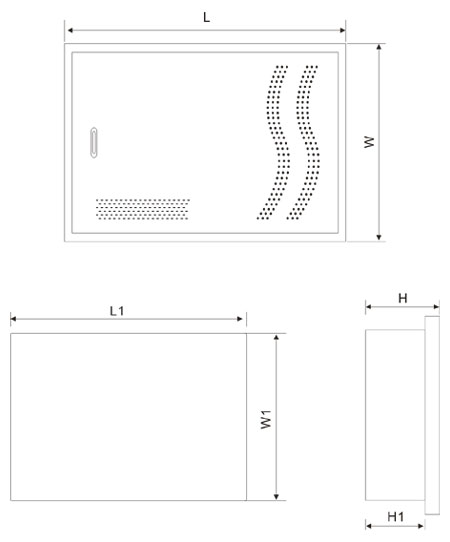 L

W

L1

W1

H

H1